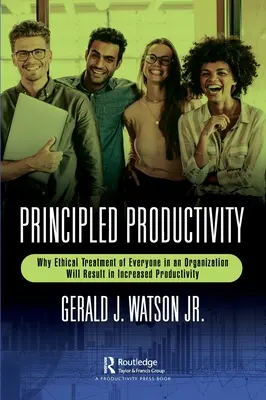 PRINCIPLED PRODUCTIVITY

Why Ethical Treatment of Everyone in an Organization Will Result in Increased Productivity

GERALD J. WATSON JR.

Routledge
Taylor & Francis Group
A PRODUCTIVITY PRESS BOOK